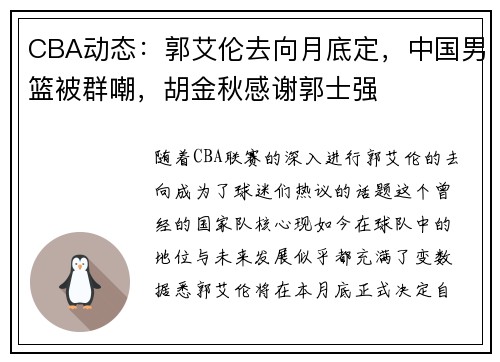 CBA动态：郭艾伦去向月底定，中国男篮被群嘲，胡金秋感谢郭士强

随着CBA联赛的深入进行郭艾伦的去向成为了球迷们热议的话题这个曾经的国家队核心现如今在球队中的地位与未来发展似乎都充满了变数据悉郭艾伦将在本月底正式决定自